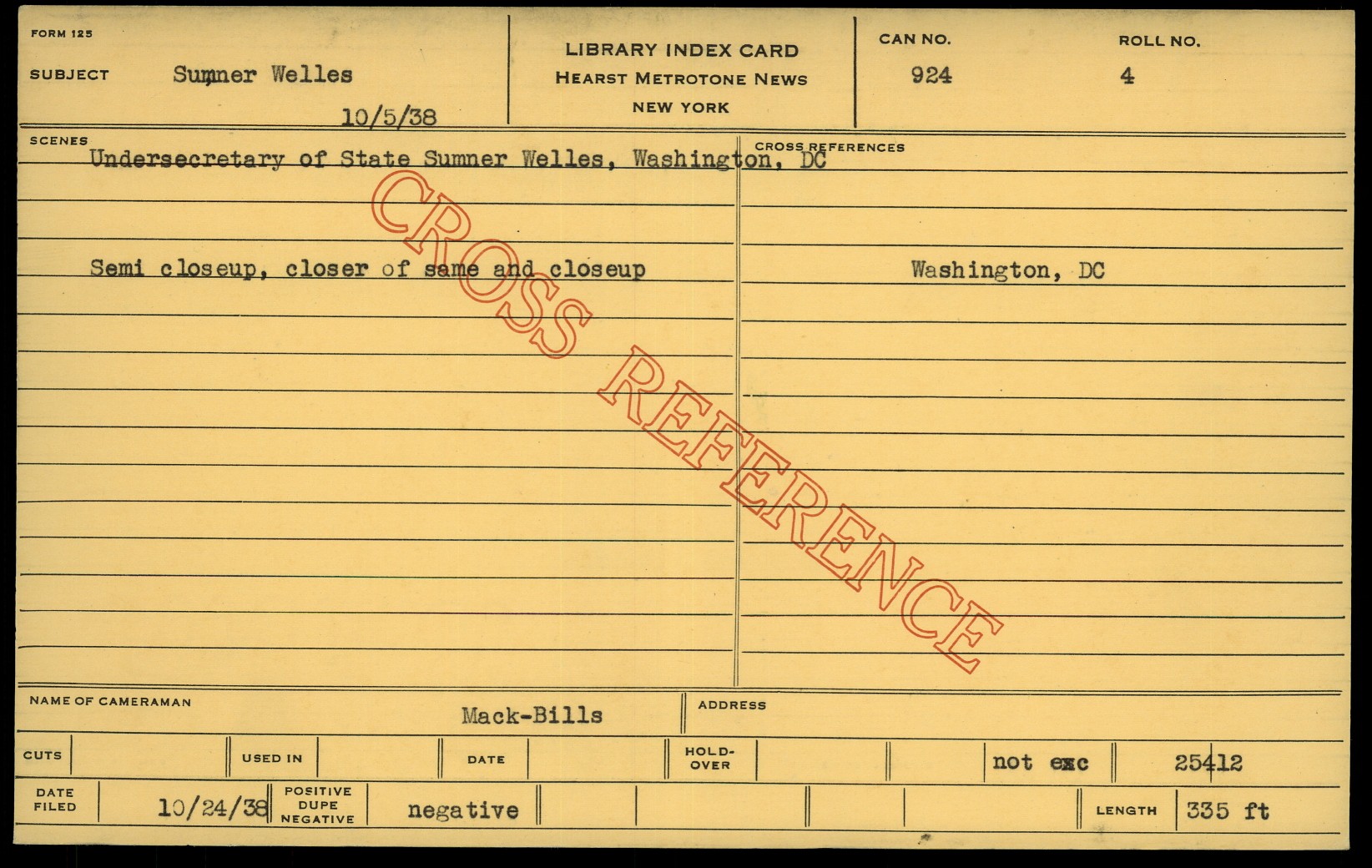 FORM 125

SUBJECT Sumner Welles

10/5/38

LIBRARY INDEX CARD
HEARST METROTONE NEWS
NEW YORK

CAN NO.
924

ROLL NO.
4

SCENES

Undersecretary of State Sumner Welles, Washington, DC

Semi closeup, closer of same and closeup

CROSS REFERENCES

Washington, DC

NAME OF CAMERAMAN Mack-Bills

ADDRESS

CUTS
USED IN
DATE
HOLD-OVER
not exc
25412

DATE FILED 10/24/38
POSITIVE DUPE NEGATIVE negative
LENGTH 335 ft

CROSS REFERENCE